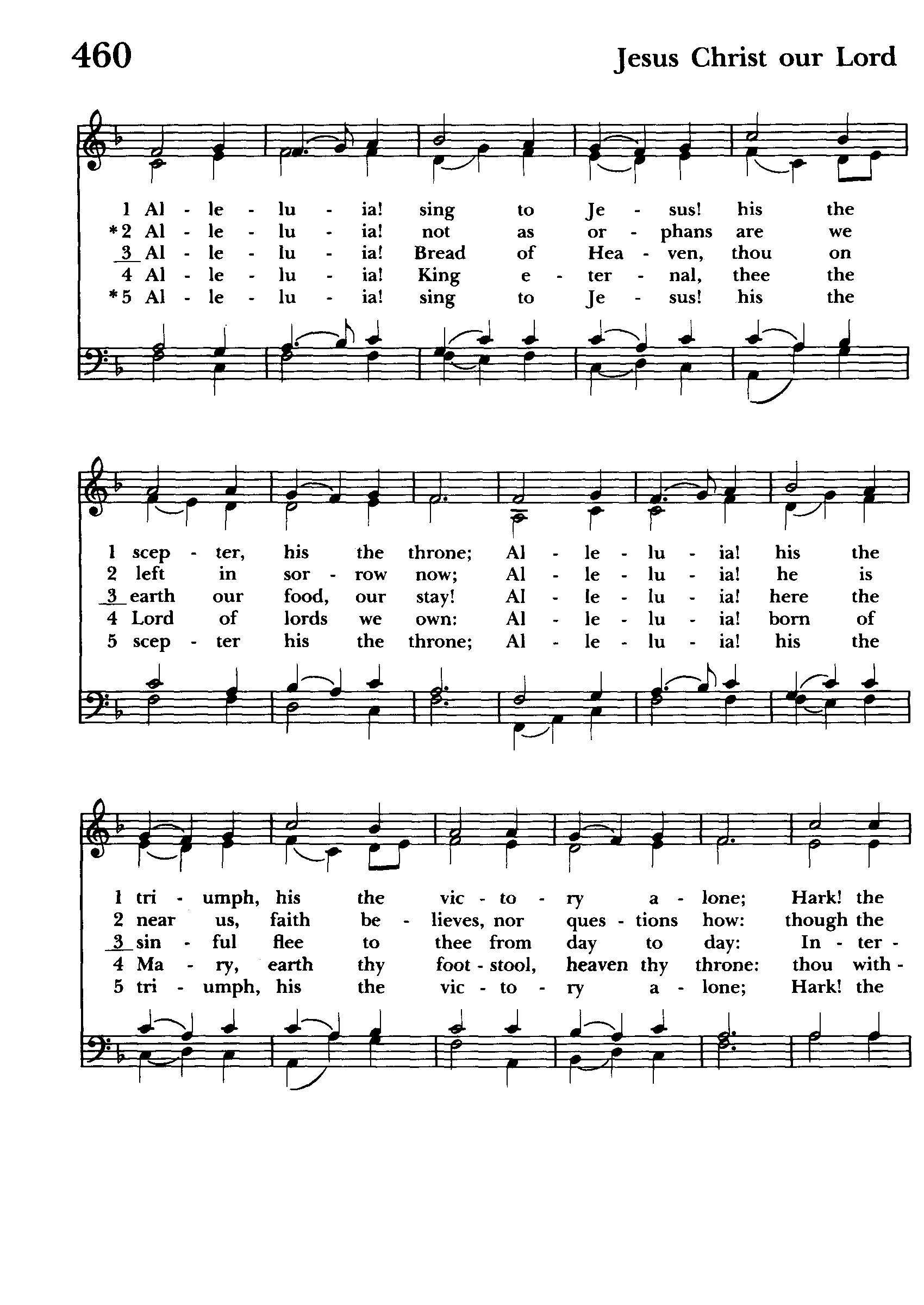 460

Jesus Christ our Lord

1 Al - le - lu - ia! sing to Je - sus! his the
*2 Al - le - lu - ia! not as or - phans are we
3 Al - le - lu - ia! Bread of Hea - ven, thou on
4 Al - le - lu - ia! King e - ter - nal, thee the
*5 Al - le - lu - ia! sing to Je - sus! his the

1 scep - ter, his the throne; Al - le - lu - ia! his the
2 left in sor - row now; Al - le - lu - ia! he is
3 earth our food, our stay! Al - le - lu - ia! here the
4 Lord of lords we own: Al - le - lu - ia! born of
5 scep - ter his the throne; Al - le - lu - ia! his the

1 tri - umph, his the vic - to - ry a - lone; Hark! the
2 near us, faith be - lieves, nor ques - tions how: though the
3 sin - ful flee to thee from day to day: In - ter -
4 Ma - ry, earth thy foot - stool, heaven thy throne: thou with -
5 tri - umph, his the vic - to - ry a - lone; Hark! the